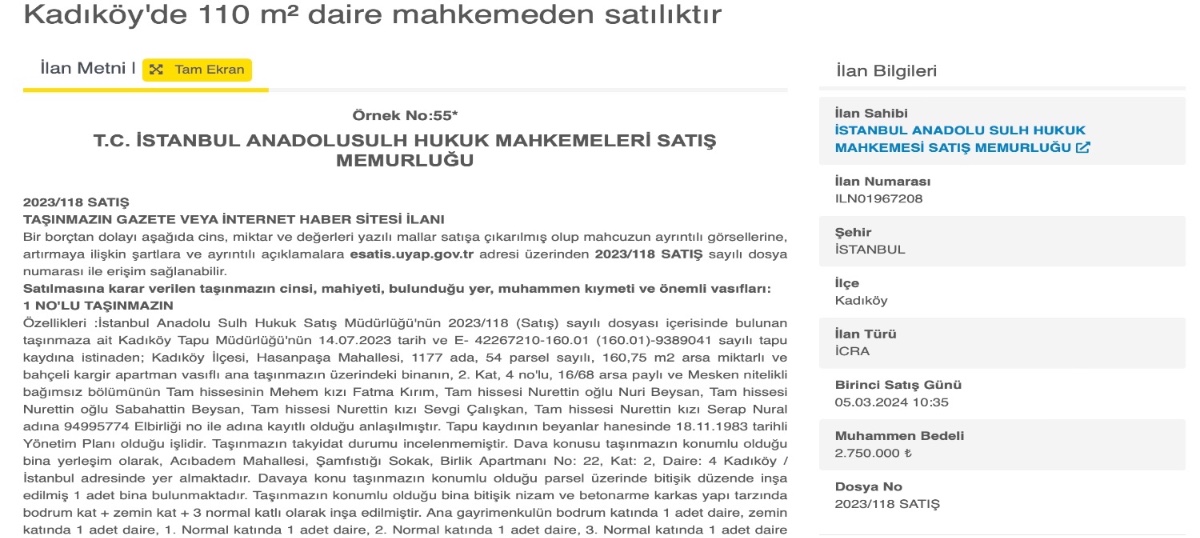 Kadıköy'de 110 m² daire mahkemeden satılıktır

İlan Metni | Tam Ekran

Örnek No:55*

T.C. İSTANBUL ANADOLUSULH HUKUK MAHKEMELERİ SATIŞ MEMURLUĞU

2023/118 SATIŞ
TAŞINMAZIN GAZETE VEYA İNTERNET HABER SİTESİ İLANI
Bir borçtan dolayı aşağıda cins, miktar ve değerleri yazılı mallar satışa çıkarılmış olup mahcuzun ayrıntılı görsellerine, artırmaya ilişkin şartlara ve ayrıntılı açıklamalara esatis.uyap.gov.tr adresi üzerinden 2023/118 SATIŞ sayılı dosya numarası ile erişim sağlanabilir.
Satılmasına karar verilen taşınmazın cinsi, mahiyeti, bulunduğu yer, muhammen kıymeti ve önemli vasıfları:
1 NO'LU TAŞINMAZIN
Özellikleri :İstanbul Anadolu Sulh Hukuk Satış Müdürlüğü'nün 2023/118 (Satış) sayılı dosyası içerisinde bulunan taşınmaza ait Kadıköy Tapu Müdürlüğü'nün 14.07.2023 tarih ve E- 42267210-160.01 (160.01)-9389041 sayılı tapu kaydına istinaden; Kadıköy İlçesi, Hasanpaşa Mahallesi, 1177 ada, 54 parsel sayılı, 160,75 m2 arsa miktarlı ve bahçeli kargir apartman vasıflı ana taşınmazın üzerindeki binanın, 2. Kat, 4 no'lu, 16/68 arsa paylı ve Mesken nitelikli bağımsız bölümünün Tam hissesinin Mehem kızı Fatma Kırım, Tam hissesi Nurettin oğlu Nuri Beysan, Tam hissesi Nurettin oğlu Sabahattin Beysan, Tam hissesi Nurettin kızı Sevgi Çalışkan, Tam hissesi Nurettin kızı Serap Nural adına 94995774 Elbirliği no ile adına kayıtlı olduğu anlaşılmıştır. Tapu kaydının beyanlar hanesinde 18.11.1983 tarihli Yönetim Planı olduğu işlidir. Taşınmazın takyidat durumu incelenmemiştir. Dava konusu taşınmazın konumlu olduğu bina yerleşim olarak, Acıbadem Mahallesi, Şamfıstığı Sokak, Birlik Apartmanı No: 22, Kat: 2, Daire: 4 Kadıköy / İstanbul adresinde yer almaktadır. Davaya konu taşınmazın konumlu olduğu parsel üzerinde bitişik düzende inşa edilmiş 1 adet bina bulunmaktadır. Taşınmazın konumlu olduğu bina bitişik nizam ve betonarme karkas yapı tarzında bodrum kat + zemin kat + 3 normal katlı olarak inşa edilmiştir. Ana gayrimenkulün bodrum katında 1 adet daire, zemin katında 1 adet daire, 1. Normal katında 1 adet daire, 2. Normal katında 1 adet daire, 3. Normal katında 1 adet daire

İlan Bilgileri

İlan Sahibi
İSTANBUL ANADOLU SULH HUKUK MAHKEMESİ SATIŞ MEMURLUĞU

İlan Numarası
ILN01967208

Şehir
İSTANBUL

İlçe
Kadıköy

İlan Türü
İCRA

Birinci Satış Günü
05.03.2024 10:35

Muhammen Bedeli
2.750.000 ₺

Dosya No
2023/118 SATIŞ